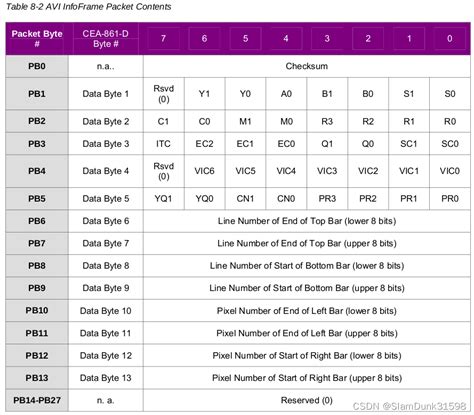 Table 8-2 AVI InfoFrame Packet Contents

| Packet Byte # | CEA-861-D Byte # | 7 | 6 | 5 | 4 | 3 | 2 | 1 | 0 |
|---|---|---|---|---|---|---|---|---|---|
| PB0 | n.a.. | Checksum | | | | | | | |
| PB1 | Data Byte 1 | Rsvd (0) | Y1 | Y0 | A0 | B1 | B0 | S1 | S0 |
| PB2 | Data Byte 2 | C1 | C0 | M1 | M0 | R3 | R2 | R1 | R0 |
| PB3 | Data Byte 3 | ITC | EC2 | EC1 | EC0 | Q1 | Q0 | SC1 | SC0 |
| PB4 | Data Byte 4 | Rsvd (0) | VIC6 | VIC5 | VIC4 | VIC3 | VIC2 | VIC1 | VIC0 |
| PB5 | Data Byte 5 | YQ1 | YQ0 | CN1 | CN0 | PR3 | PR2 | PR1 | PR0 |
| PB6 | Data Byte 6 | Line Number of End of Top Bar (lower 8 bits) | | | | | | | |
| PB7 | Data Byte 7 | Line Number of End of Top Bar (upper 8 bits) | | | | | | | |
| PB8 | Data Byte 8 | Line Number of Start of Bottom Bar (lower 8 bits) | | | | | | | |
| PB9 | Data Byte 9 | Line Number of Start of Bottom Bar (upper 8 bits) | | | | | | | |
| PB10 | Data Byte 10 | Pixel Number of End of Left Bar (lower 8 bits) | | | | | | | |
| PB11 | Data Byte 11 | Pixel Number of End of Left Bar (upper 8 bits) | | | | | | | |
| PB12 | Data Byte 12 | Pixel Number of Start of Right Bar (lower 8 bits) | | | | | | | |
| PB13 | Data Byte 13 | Pixel Number of Start of Right Bar (upper 8 bits) | | | | | | | |
| PB14-PB27 | n. a. | Reserved (0) | | | | | | | |

CSDN @SlamDunk31598